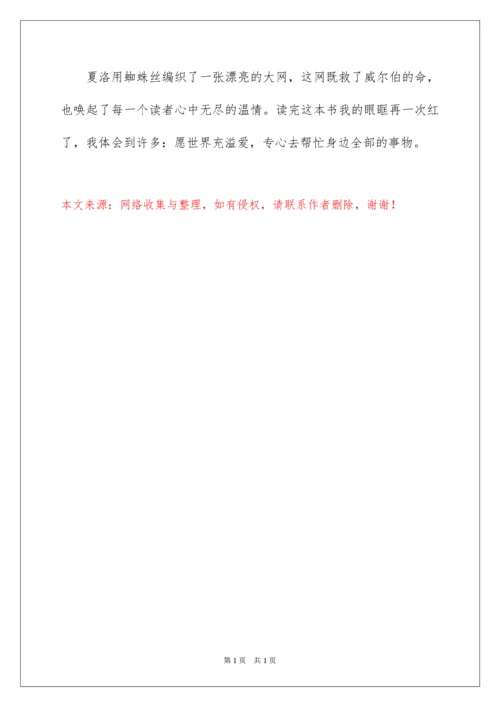 夏洛用蜘蛛丝编织了一张漂亮的大网，这网既救了威尔伯的命，也唤起了每一个读者心中无尽的温情。读完这本书我的眼眶再一次红了，我体会到许多：愿世界充溢爱，专心去帮忙身边全部的事物。

本文来源：网络收集与整理，如有侵权，请联系作者删除，谢谢！

第1页 共1页